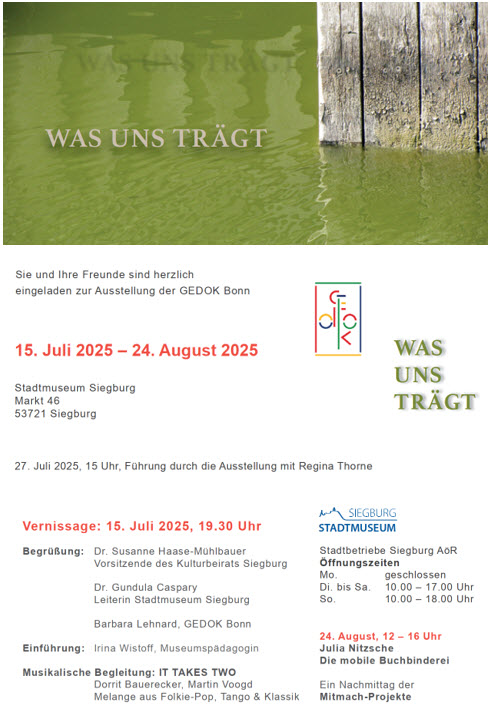 WAS UNS TRÄGT

WAS UNS TRÄGT

Sie und Ihre Freunde sind herzlich eingeladen zur Ausstellung der GEDOK Bonn

GEDOK

15. Juli 2025 – 24. August 2025

WAS UNS TRÄGT

Stadtmuseum Siegburg
Markt 46
53721 Siegburg

27. Juli 2025, 15 Uhr, Führung durch die Ausstellung mit Regina Thorne

Vernissage: 15. Juli 2025, 19.30 Uhr

Begrüßung: Dr. Susanne Haase-Mühlbauer
Vorsitzende des Kulturbeirats Siegburg

Dr. Gundula Caspary
Leiterin Stadtmuseum Siegburg

Barbara Lehnard, GEDOK Bonn

Einführung: Irina Wistoff, Museumspädagogin

Musikalische Begleitung: IT TAKES TWO
Dorrit Bauerecker, Martin Voogd
Melange aus Folkie-Pop, Tango & Klassik

SIEGBURG
STADTMUSEUM

Stadtbetriebe Siegburg AöR
Öffnungszeiten

| Mo. | geschlossen |
|---|---|
| Di. bis Sa. | 10.00 – 17.00 Uhr |
| So. | 10.00 – 18.00 Uhr |

24. August, 12 – 16 Uhr
Julia Nitzsche
Die mobile Buchbinderei

Ein Nachmittag der
Mitmach-Projekte